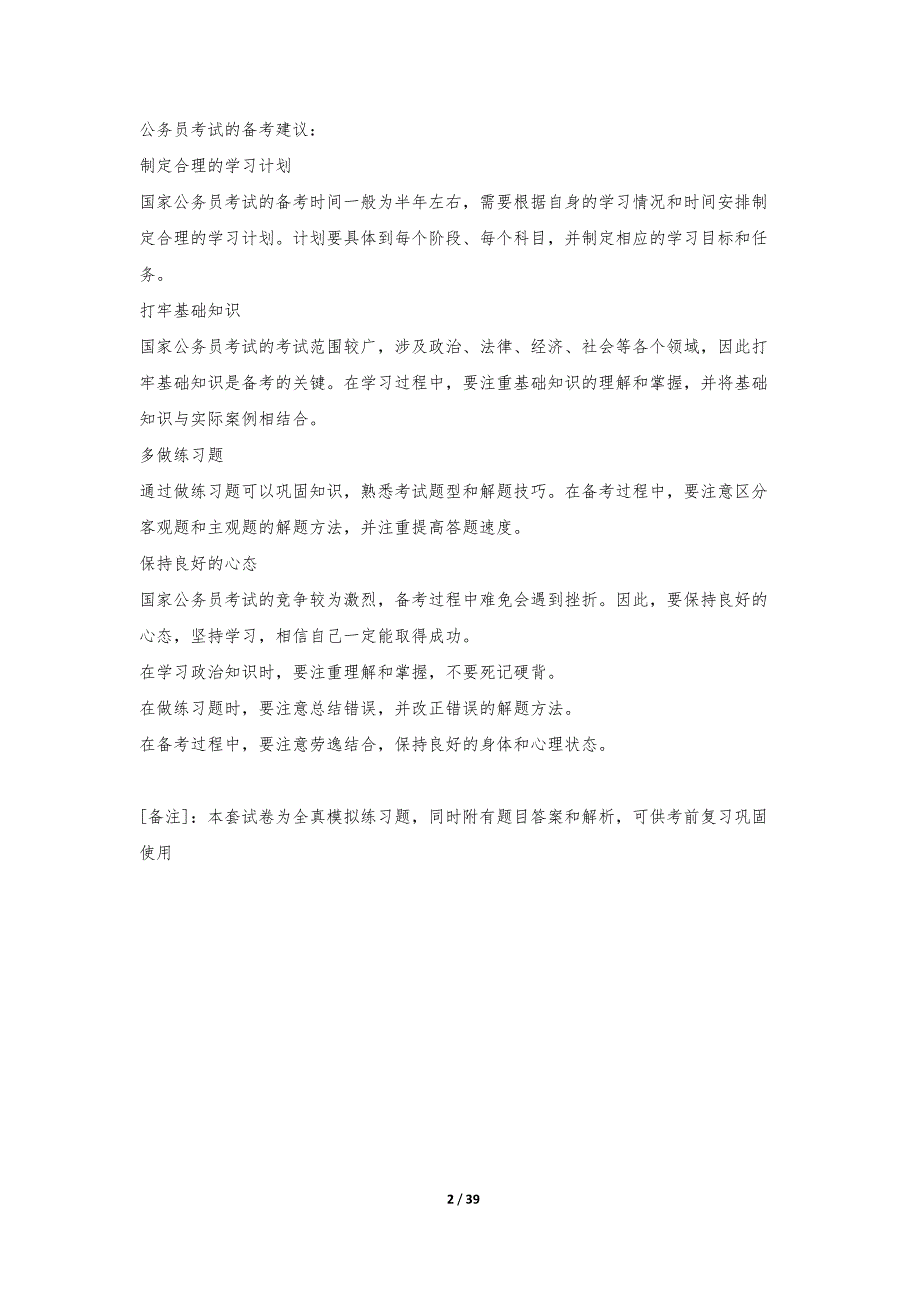 公务员考试的备考建议：

制定合理的学习计划

国家公务员考试的备考时间一般为半年左右，需要根据自身的学习情况和时间安排制定合理的学习计划。计划要具体到每个阶段、每个科目，并制定相应的学习目标和任务。

打牢基础知识

国家公务员考试的考试范围较广，涉及政治、法律、经济、社会等各个领域，因此打牢基础知识是备考的关键。在学习过程中，要注重基础知识的理解和掌握，并将基础知识与实际案例相结合。

多做练习题

通过做练习题可以巩固知识，熟悉考试题型和解题技巧。在备考过程中，要注意区分客观题和主观题的解题方法，并注重提高答题速度。

保持良好的心态

国家公务员考试的竞争较为激烈，备考过程中难免会遇到挫折。因此，要保持良好的心态，坚持学习，相信自己一定能取得成功。

在学习政治知识时，要注重理解和掌握，不要死记硬背。

在做练习题时，要注意总结错误，并改正错误的解题方法。

在备考过程中，要注意劳逸结合，保持良好的身体和心理状态。

[备注]：本套试卷为全真模拟练习题，同时附有题目答案和解析，可供考前复习巩固使用

2 / 39